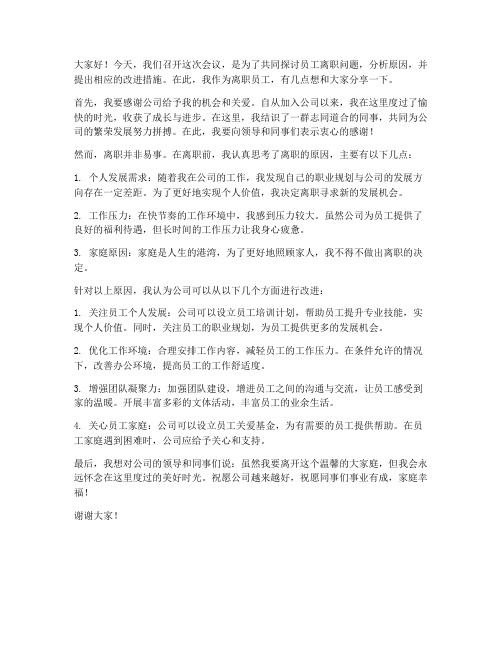 大家好！今天，我们召开这次会议，是为了共同探讨员工离职问题，分析原因，并提出相应的改进措施。在此，我作为离职员工，有几点想和大家分享一下。

首先，我要感谢公司给予我的机会和关爱。自从加入公司以来，我在这里度过了愉快的时光，收获了成长与进步。在这里，我结识了一群志同道合的同事，共同为公司的繁荣发展努力拼搏。在此，我要向领导和同事们表示衷心的感谢！

然而，离职并非易事。在离职前，我认真思考了离职的原因，主要有以下几点：

1. 个人发展需求：随着我在公司的工作，我发现自己的职业规划与公司的发展方向存在一定差距。为了更好地实现个人价值，我决定离职寻求新的发展机会。

2. 工作压力：在快节奏的工作环境中，我感到压力较大。虽然公司为员工提供了良好的福利待遇，但长时间的工作压力让我身心疲惫。

3. 家庭原因：家庭是人生的港湾，为了更好地照顾家人，我不得不做出离职的决定。

针对以上原因，我认为公司可以从以下几个方面进行改进：

1. 关注员工个人发展：公司可以设立员工培训计划，帮助员工提升专业技能，实现个人价值。同时，关注员工的职业规划，为员工提供更多的发展机会。

2. 优化工作环境：合理安排工作内容，减轻员工的工作压力。在条件允许的情况下，改善办公环境，提高员工的工作舒适度。

3. 增强团队凝聚力：加强团队建设，增进员工之间的沟通与交流，让员工感受到家的温暖。开展丰富多彩的文体活动，丰富员工的业余生活。

4. 关心员工家庭：公司可以设立员工关爱基金，为有需要的员工提供帮助。在员工家庭遇到困难时，公司应给予关心和支持。

最后，我想对公司的领导和同事们说：虽然我要离开这个温馨的大家庭，但我会永远怀念在这里度过的美好时光。祝愿公司越来越好，祝愿同事们事业有成，家庭幸福！

谢谢大家！